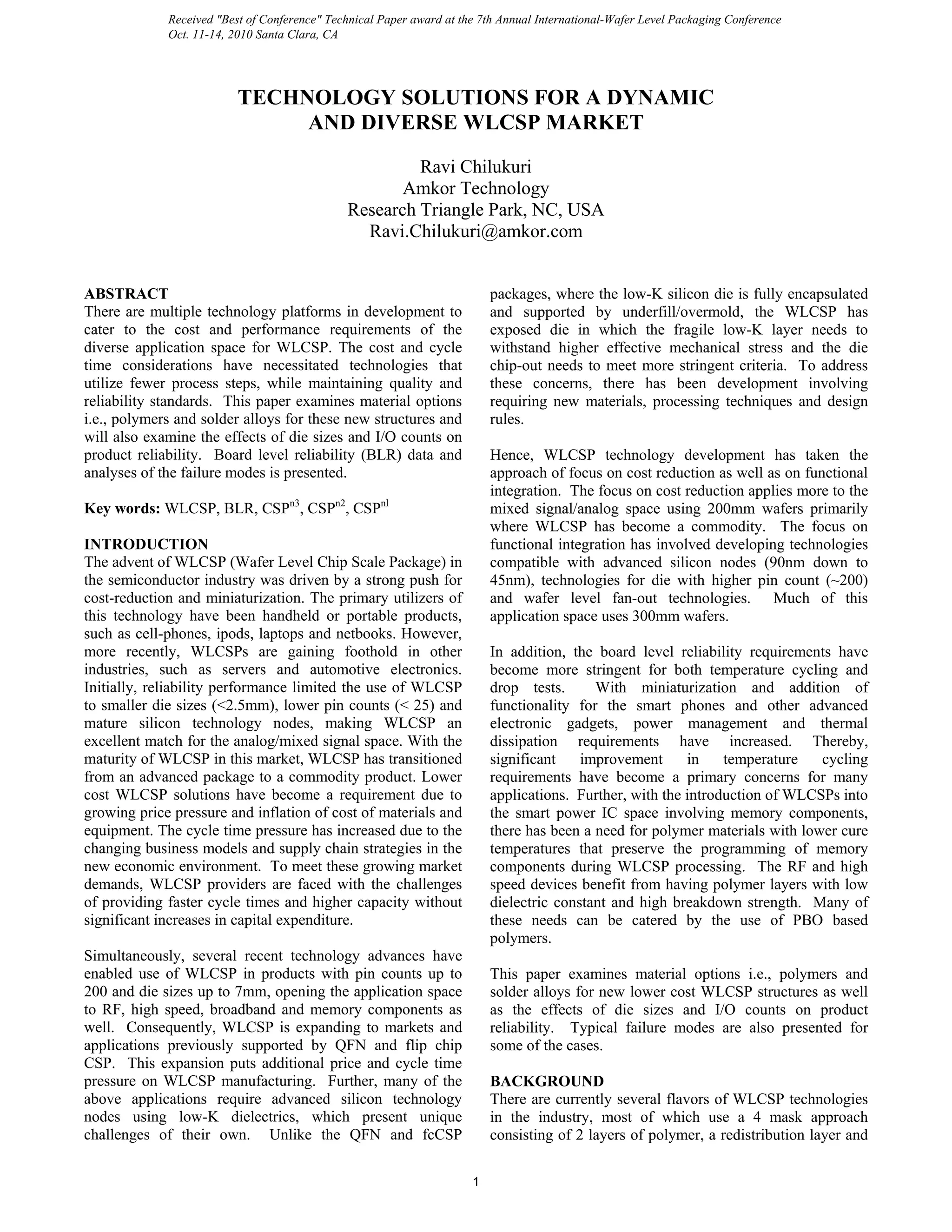 Received "Best of Conference" Technical Paper award at the 7th Annual International-Wafer Level Packaging Conference Oct. 11-14, 2010 Santa Clara, CA

TECHNOLOGY SOLUTIONS FOR A DYNAMIC AND DIVERSE WLCSP MARKET

Ravi Chilukuri
Amkor Technology
Research Triangle Park, NC, USA
Ravi.Chilukuri@amkor.com

ABSTRACT
There are multiple technology platforms in development to cater to the cost and performance requirements of the diverse application space for WLCSP. The cost and cycle time considerations have necessitated technologies that utilize fewer process steps, while maintaining quality and reliability standards. This paper examines material options i.e., polymers and solder alloys for these new structures and will also examine the effects of die sizes and I/O counts on product reliability. Board level reliability (BLR) data and analyses of the failure modes is presented.

Key words: WLCSP, BLR, CSP$^{n3}$, CSP$^{n2}$, CSP$^{nl}$

INTRODUCTION
The advent of WLCSP (Wafer Level Chip Scale Package) in the semiconductor industry was driven by a strong push for cost-reduction and miniaturization. The primary utilizers of this technology have been handheld or portable products, such as cell-phones, ipods, laptops and netbooks. However, more recently, WLCSPs are gaining foothold in other industries, such as servers and automotive electronics. Initially, reliability performance limited the use of WLCSP to smaller die sizes (<2.5mm), lower pin counts (< 25) and mature silicon technology nodes, making WLCSP an excellent match for the analog/mixed signal space. With the maturity of WLCSP in this market, WLCSP has transitioned from an advanced package to a commodity product. Lower cost WLCSP solutions have become a requirement due to growing price pressure and inflation of cost of materials and equipment. The cycle time pressure has increased due to the changing business models and supply chain strategies in the new economic environment. To meet these growing market demands, WLCSP providers are faced with the challenges of providing faster cycle times and higher capacity without significant increases in capital expenditure.

Simultaneously, several recent technology advances have enabled use of WLCSP in products with pin counts up to 200 and die sizes up to 7mm, opening the application space to RF, high speed, broadband and memory components as well. Consequently, WLCSP is expanding to markets and applications previously supported by QFN and flip chip CSP. This expansion puts additional price and cycle time pressure on WLCSP manufacturing. Further, many of the above applications require advanced silicon technology nodes using low-K dielectrics, which present unique challenges of their own. Unlike the QFN and fcCSP packages, where the low-K silicon die is fully encapsulated and supported by underfill/overmold, the WLCSP has exposed die in which the fragile low-K layer needs to withstand higher effective mechanical stress and the die chip-out needs to meet more stringent criteria. To address these concerns, there has been development involving requiring new materials, processing techniques and design rules.

Hence, WLCSP technology development has taken the approach of focus on cost reduction as well as on functional integration. The focus on cost reduction applies more to the mixed signal/analog space using 200mm wafers primarily where WLCSP has become a commodity. The focus on functional integration has involved developing technologies compatible with advanced silicon nodes (90nm down to 45nm), technologies for die with higher pin count (~200) and wafer level fan-out technologies. Much of this application space uses 300mm wafers.

In addition, the board level reliability requirements have become more stringent for both temperature cycling and drop tests. With miniaturization and addition of functionality for the smart phones and other advanced electronic gadgets, power management and thermal dissipation requirements have increased. Thereby, significant improvement in temperature cycling requirements have become a primary concerns for many applications. Further, with the introduction of WLCSPs into the smart power IC space involving memory components, there has been a need for polymer materials with lower cure temperatures that preserve the programming of memory components during WLCSP processing. The RF and high speed devices benefit from having polymer layers with low dielectric constant and high breakdown strength. Many of these needs can be catered by the use of PBO based polymers.

This paper examines material options i.e., polymers and solder alloys for new lower cost WLCSP structures as well as the effects of die sizes and I/O counts on product reliability. Typical failure modes are also presented for some of the cases.

BACKGROUND
There are currently several flavors of WLCSP technologies in the industry, most of which use a 4 mask approach consisting of 2 layers of polymer, a redistribution layer and

1